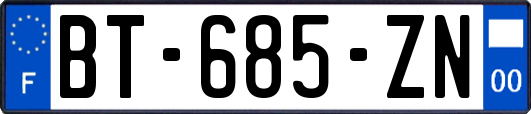 F

BT-685-ZN

00